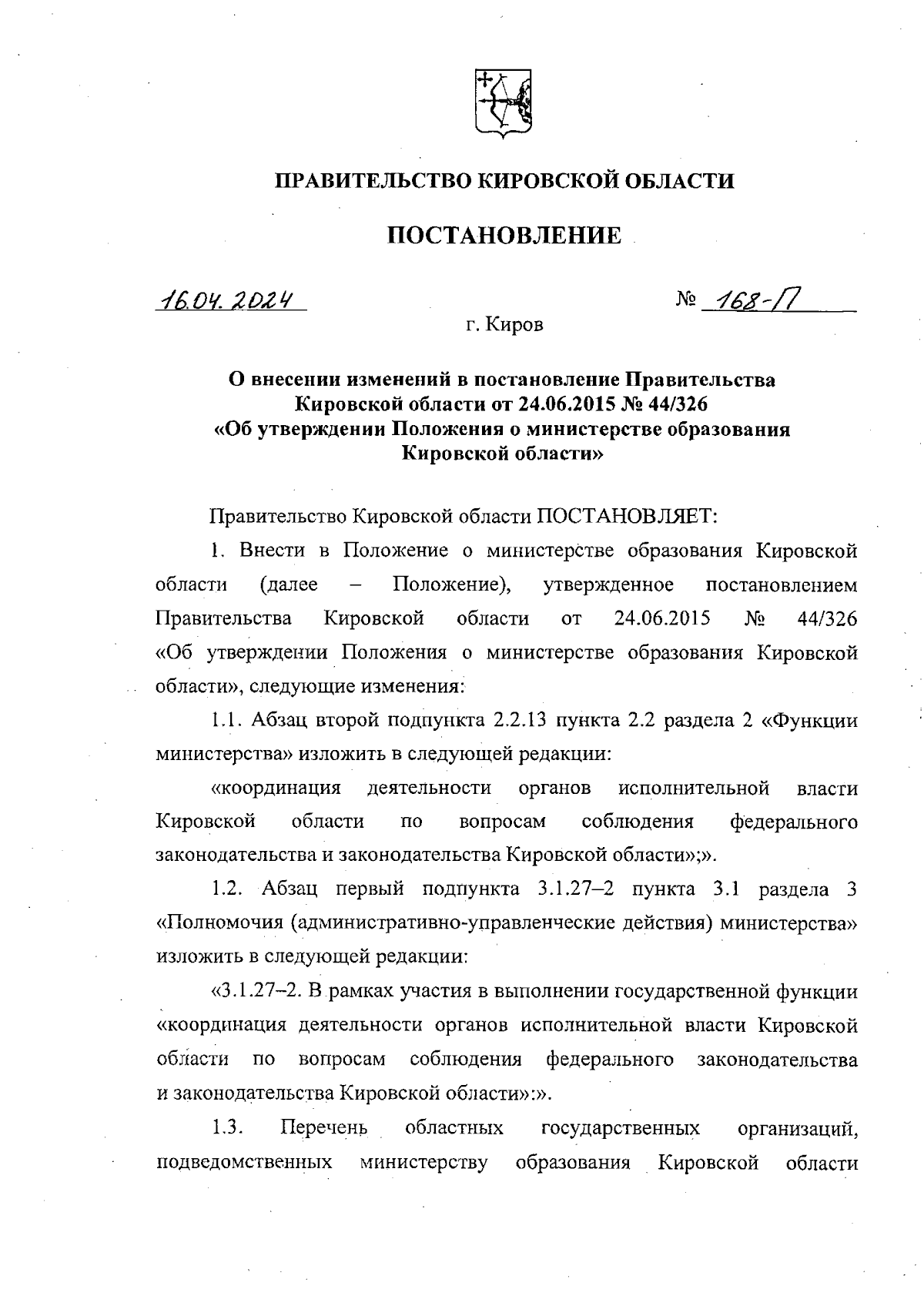 ПРАВИТЕЛЬСТВО КИРОВСКОЙ ОБЛАСТИ

ПОСТАНОВЛЕНИЕ

16.04.2024 № 168-П

г. Киров

О внесении изменений в постановление Правительства Кировской области от 24.06.2015 № 44/326 «Об утверждении Положения о министерстве образования Кировской области»

Правительство Кировской области ПОСТАНОВЛЯЕТ:

1. Внести в Положение о министерстве образования Кировской области (далее – Положение), утвержденное постановлением Правительства Кировской области от 24.06.2015 № 44/326 «Об утверждении Положения о министерстве образования Кировской области», следующие изменения:

1.1. Абзац второй подпункта 2.2.13 пункта 2.2 раздела 2 «Функции министерства» изложить в следующей редакции:

«координация деятельности органов исполнительной власти Кировской области по вопросам соблюдения федерального законодательства и законодательства Кировской области»;».

1.2. Абзац первый подпункта 3.1.27–2 пункта 3.1 раздела 3 «Полномочия (административно-управленческие действия) министерства» изложить в следующей редакции:

«3.1.27–2. В рамках участия в выполнении государственной функции «координация деятельности органов исполнительной власти Кировской области по вопросам соблюдения федерального законодательства и законодательства Кировской области»:».

1.3. Перечень областных государственных организаций, подведомственных министерству образования Кировской области